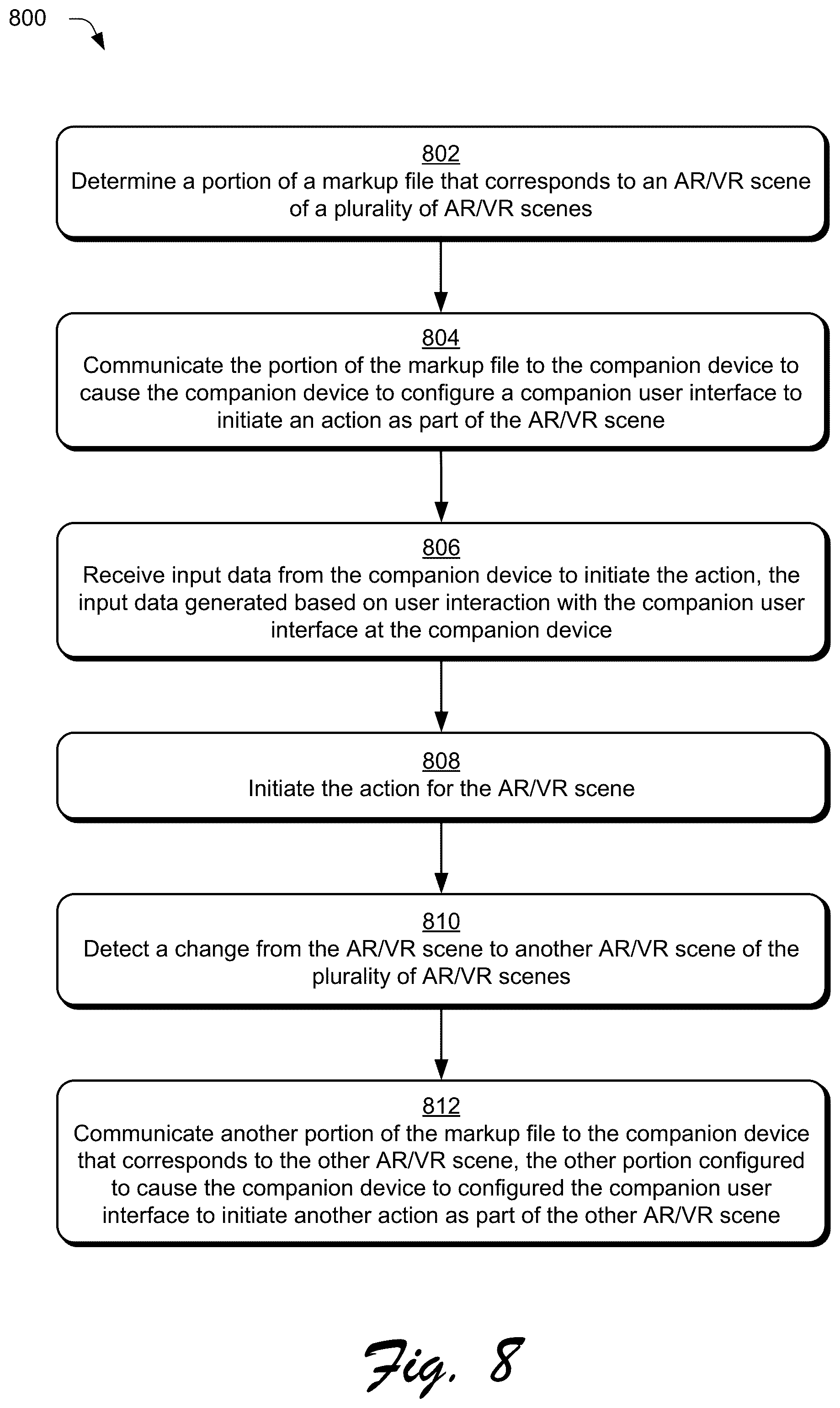 800

802
Determine a portion of a markup file that corresponds to an AR/VR scene of a plurality of AR/VR scenes

804
Communicate the portion of the markup file to the companion device to cause the companion device to configure a companion user interface to initiate an action as part of the AR/VR scene

806
Receive input data from the companion device to initiate the action, the input data generated based on user interaction with the companion user interface at the companion device

808
Initiate the action for the AR/VR scene

810
Detect a change from the AR/VR scene to another AR/VR scene of the plurality of AR/VR scenes

812
Communicate another portion of the markup file to the companion device that corresponds to the other AR/VR scene, the other portion configured to cause the companion device to configured the companion user interface to initiate another action as part of the other AR/VR scene

Fig. 8